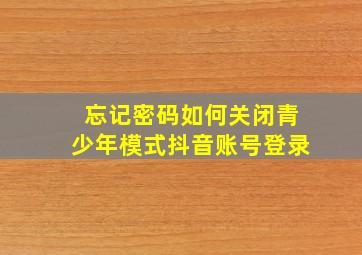 忘记密码如何关闭青少年模式抖音账号登录